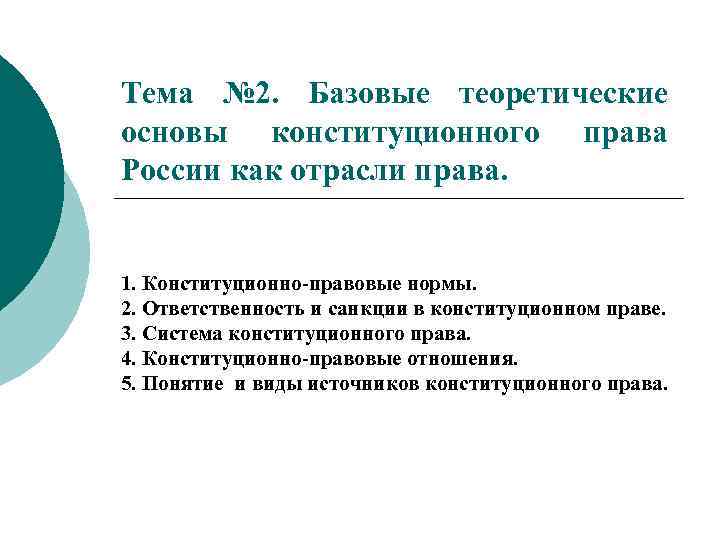 Тема №2. Базовые теоретические основы конституционного права России как отрасли права.

1. Конституционно-правовые нормы.
2. Ответственность и санкции в конституционном праве.
3. Система конституционного права.
4. Конституционно-правовые отношения.
5. Понятие и виды источников конституционного права.